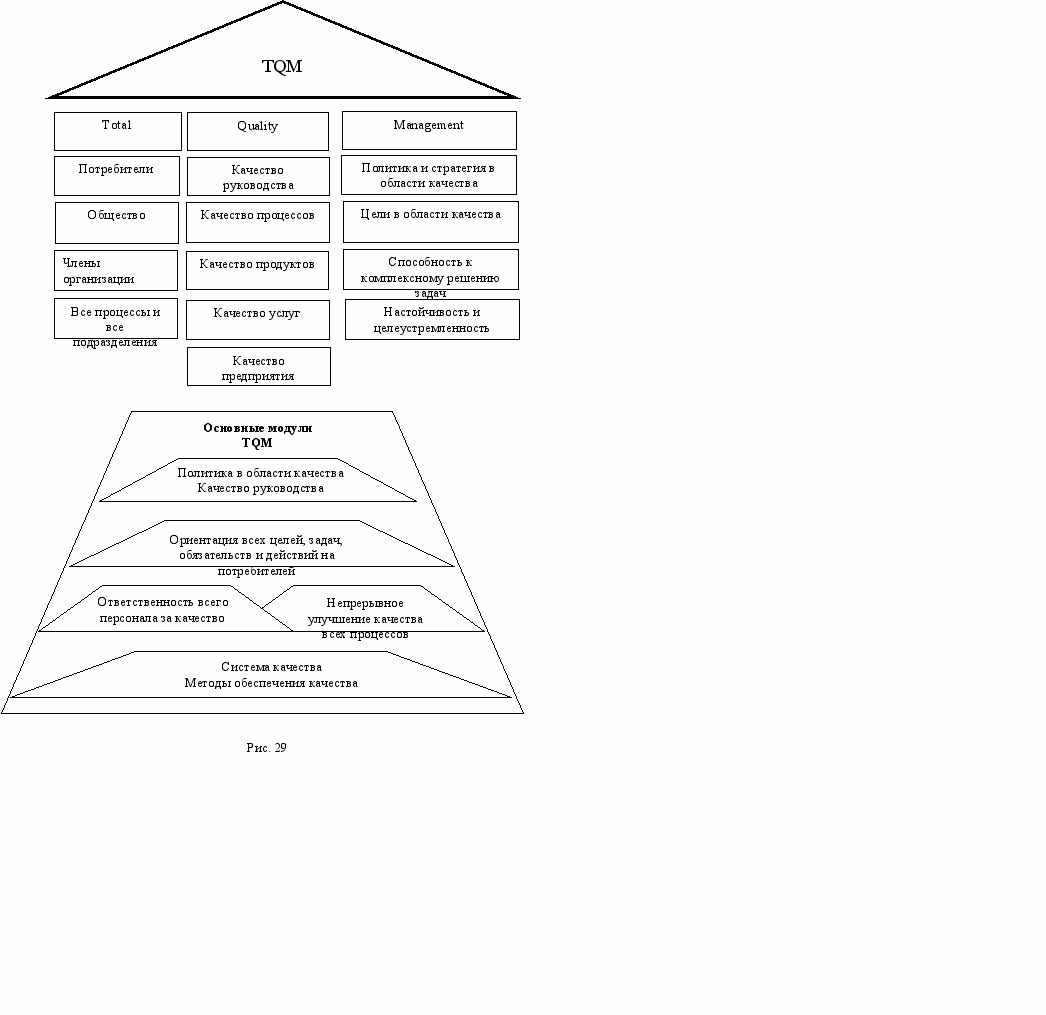 TQM

Total

Потребители

Общество

Члены организации

Все процессы и все подразделения

Quality

Качество руководства

Качество процессов

Качество продуктов

Качество услуг

Качество предприятия

Management

Политика и стратегия в области качества

Цели в области качества

Способность к комплексному решению задач

Настойчивость и целеустремленность

Основные модули TQM

Политика в области качества
Качество руководства

Ориентация всех целей, задач, обязательств и действий на потребителей

Ответственность всего персонала за качество

Непрерывное улучшение качества всех процессов

Система качества
Методы обеспечения качества

Рис. 29